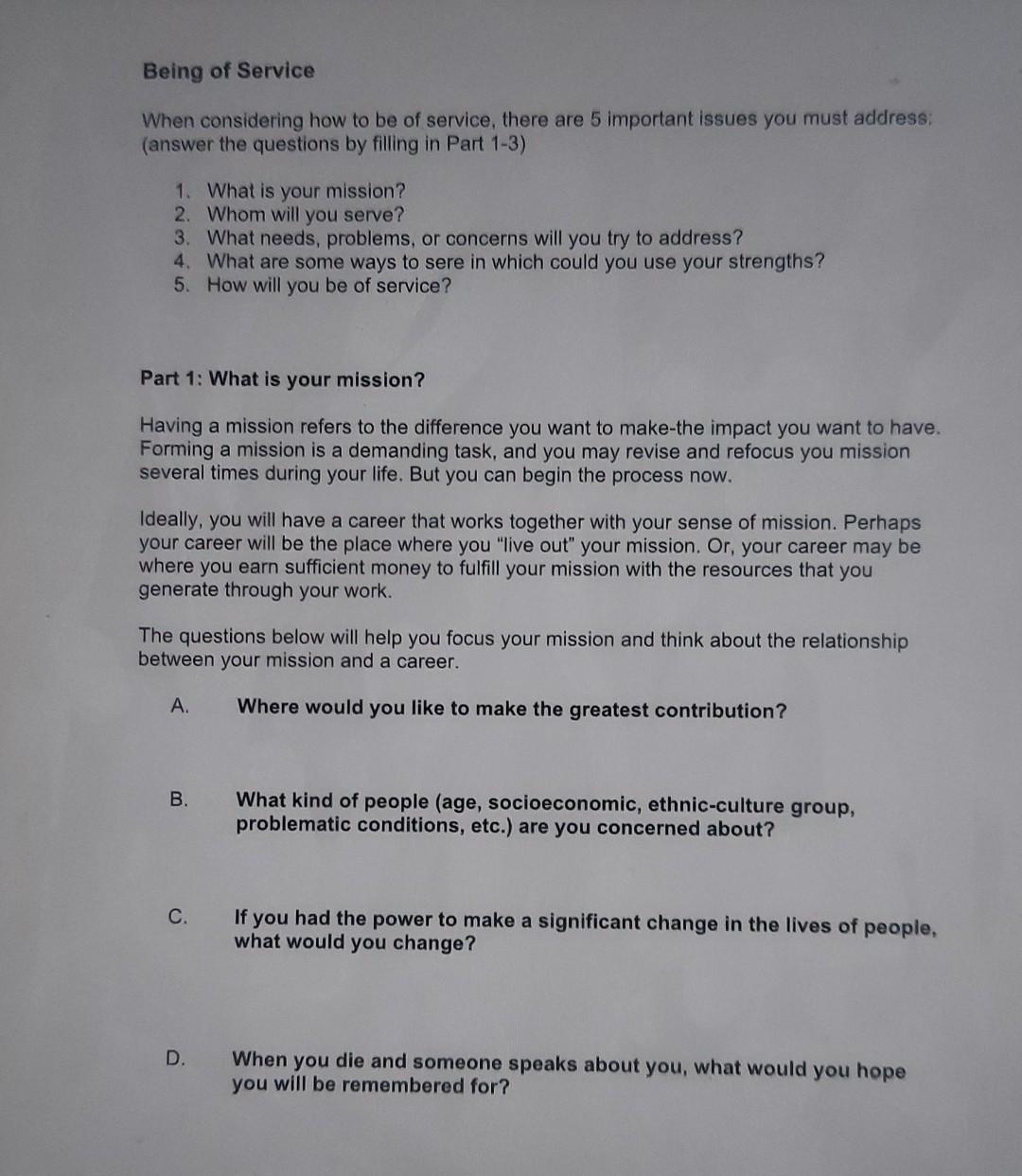 Being of Service

When considering how to be of service, there are 5 important issues you must address: (answer the questions by filling in Part 1-3)

1. What is your mission?
2. Whom will you serve?
3. What needs, problems, or concerns will you try to address?
4. What are some ways to sere in which could you use your strengths?
5. How will you be of service?

Part 1: What is your mission?

Having a mission refers to the difference you want to make-the impact you want to have. Forming a mission is a demanding task, and you may revise and refocus you mission several times during your life. But you can begin the process now.

Ideally, you will have a career that works together with your sense of mission. Perhaps your career will be the place where you "live out" your mission. Or, your career may be where you earn sufficient money to fulfill your mission with the resources that you generate through your work.

The questions below will help you focus your mission and think about the relationship between your mission and a career.

A. Where would you like to make the greatest contribution?

B. What kind of people (age, socioeconomic, ethnic-culture group, problematic conditions, etc.) are you concerned about?

C. If you had the power to make a significant change in the lives of people, what would you change?

D. When you die and someone speaks about you, what would you hope you will be remembered for?